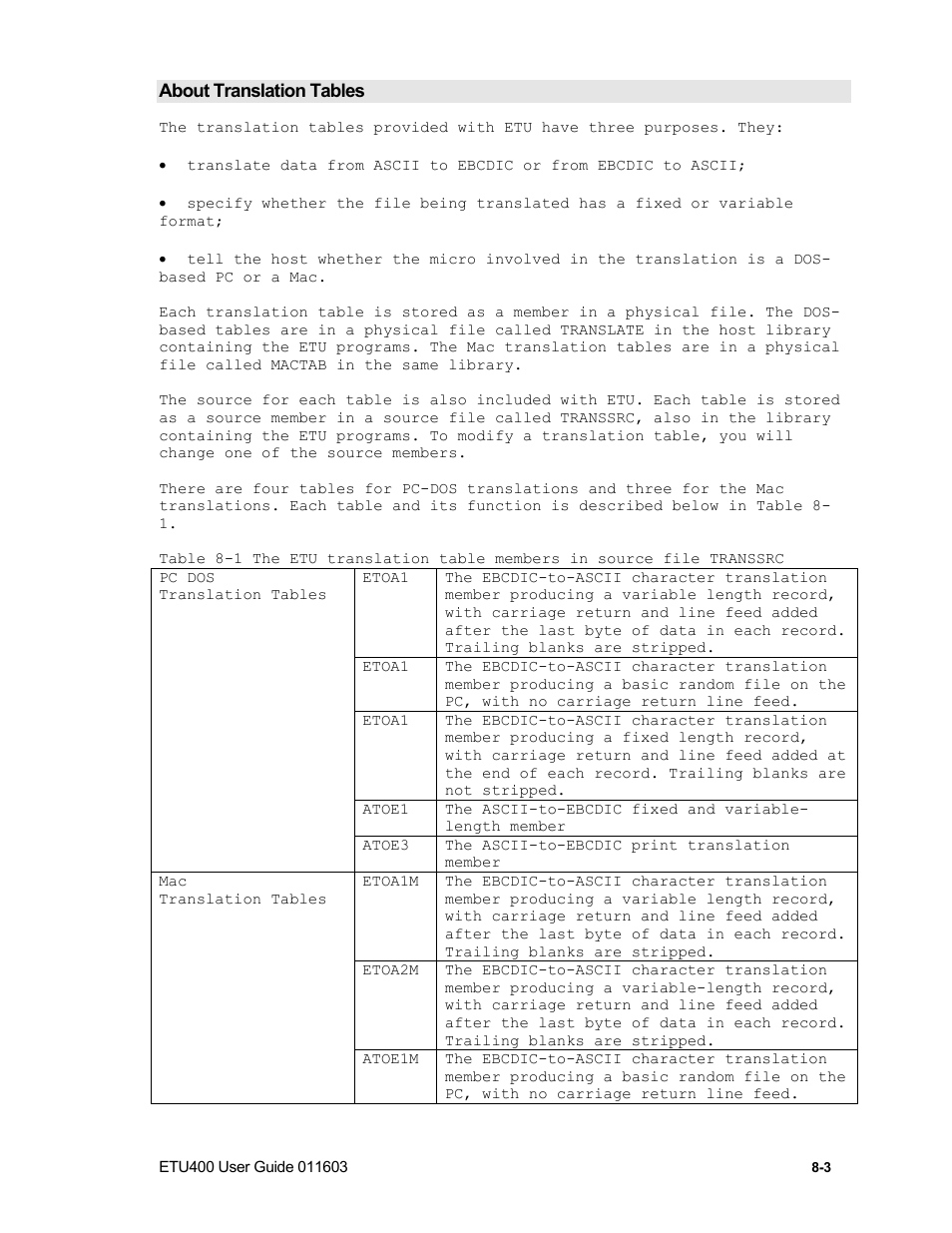 About Translation Tables

The translation tables provided with ETU have three purposes. They:

• translate data from ASCII to EBCDIC or from EBCDIC to ASCII;

• specify whether the file being translated has a fixed or variable format;

• tell the host whether the micro involved in the translation is a DOS-based PC or a Mac.

Each translation table is stored as a member in a physical file. The DOS-based tables are in a physical file called TRANSLATE in the host library containing the ETU programs. The Mac translation tables are in a physical file called MACTAB in the same library.

The source for each table is also included with ETU. Each table is stored as a source member in a source file called TRANSSRC, also in the library containing the ETU programs. To modify a translation table, you will change one of the source members.

There are four tables for PC-DOS translations and three for the Mac translations. Each table and its function is described below in Table 8-1.

Table 8-1 The ETU translation table members in source file TRANSSRC

| PC DOS Translation Tables | ETOA1 | The EBCDIC-to-ASCII character translation member producing a variable length record, with carriage return and line feed added after the last byte of data in each record. Trailing blanks are stripped. |
|---|---|---|
| | ETOA1 | The EBCDIC-to-ASCII character translation member producing a basic random file on the PC, with no carriage return line feed. |
| | ETOA1 | The EBCDIC-to-ASCII character translation member producing a fixed length record, with carriage return and line feed added at the end of each record. Trailing blanks are not stripped. |
| | ATOE1 | The ASCII-to-EBCDIC fixed and variable-length member |
| | ATOE3 | The ASCII-to-EBCDIC print translation member |
| Mac Translation Tables | ETOA1M | The EBCDIC-to-ASCII character translation member producing a variable length record, with carriage return and line feed added after the last byte of data in each record. Trailing blanks are stripped. |
| | ETOA2M | The EBCDIC-to-ASCII character translation member producing a variable-length record, with carriage return and line feed added after the last byte of data in each record. Trailing blanks are stripped. |
| | ATOE1M | The EBCDIC-to-ASCII character translation member producing a basic random file on the PC, with no carriage return line feed. |

ETU400 User Guide 011603

8-3